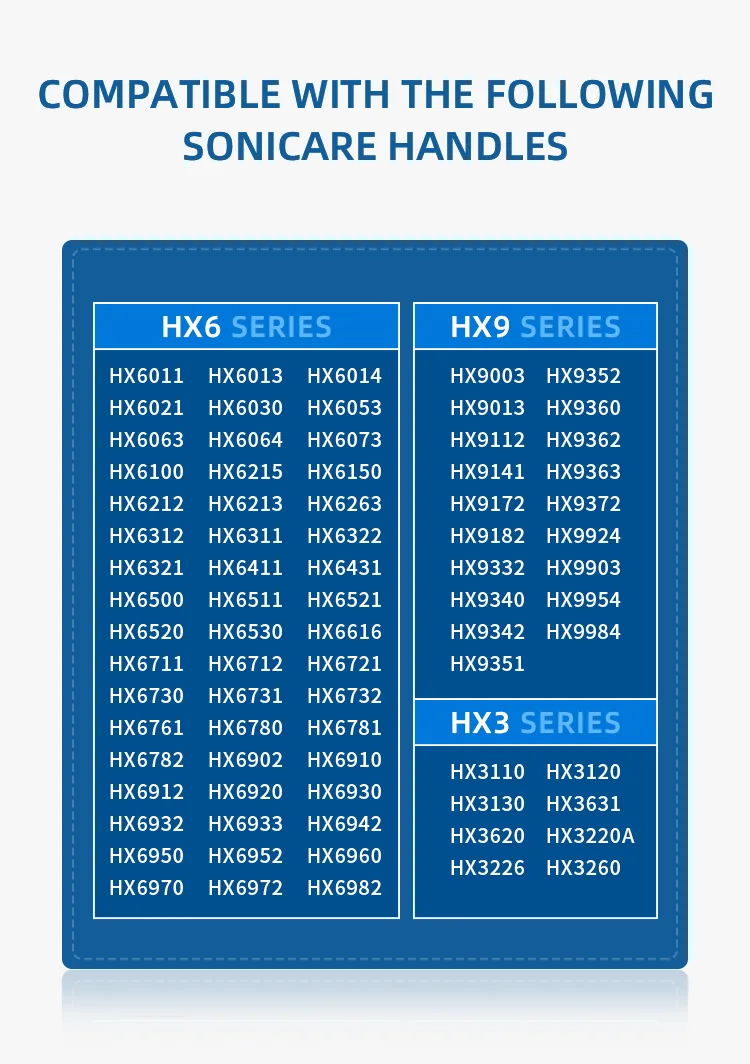 COMPATIBLE WITH THE FOLLOWING SONICARE HANDLES

HX6 SERIES

HX6011 HX6013 HX6014
HX6021 HX6030 HX6053
HX6063 HX6064 HX6073
HX6100 HX6215 HX6150
HX6212 HX6213 HX6263
HX6312 HX6311 HX6322
HX6321 HX6411 HX6431
HX6500 HX6511 HX6521
HX6520 HX6530 HX6616
HX6711 HX6712 HX6721
HX6730 HX6731 HX6732
HX6761 HX6780 HX6781
HX6782 HX6902 HX6910
HX6912 HX6920 HX6930
HX6932 HX6933 HX6942
HX6950 HX6952 HX6960
HX6970 HX6972 HX6982

HX9 SERIES

HX9003 HX9352
HX9013 HX9360
HX9112 HX9362
HX9141 HX9363
HX9172 HX9372
HX9182 HX9924
HX9332 HX9903
HX9340 HX9954
HX9342 HX9984
HX9351

HX3 SERIES

HX3110 HX3120
HX3130 HX3631
HX3620 HX3220A
HX3226 HX3260